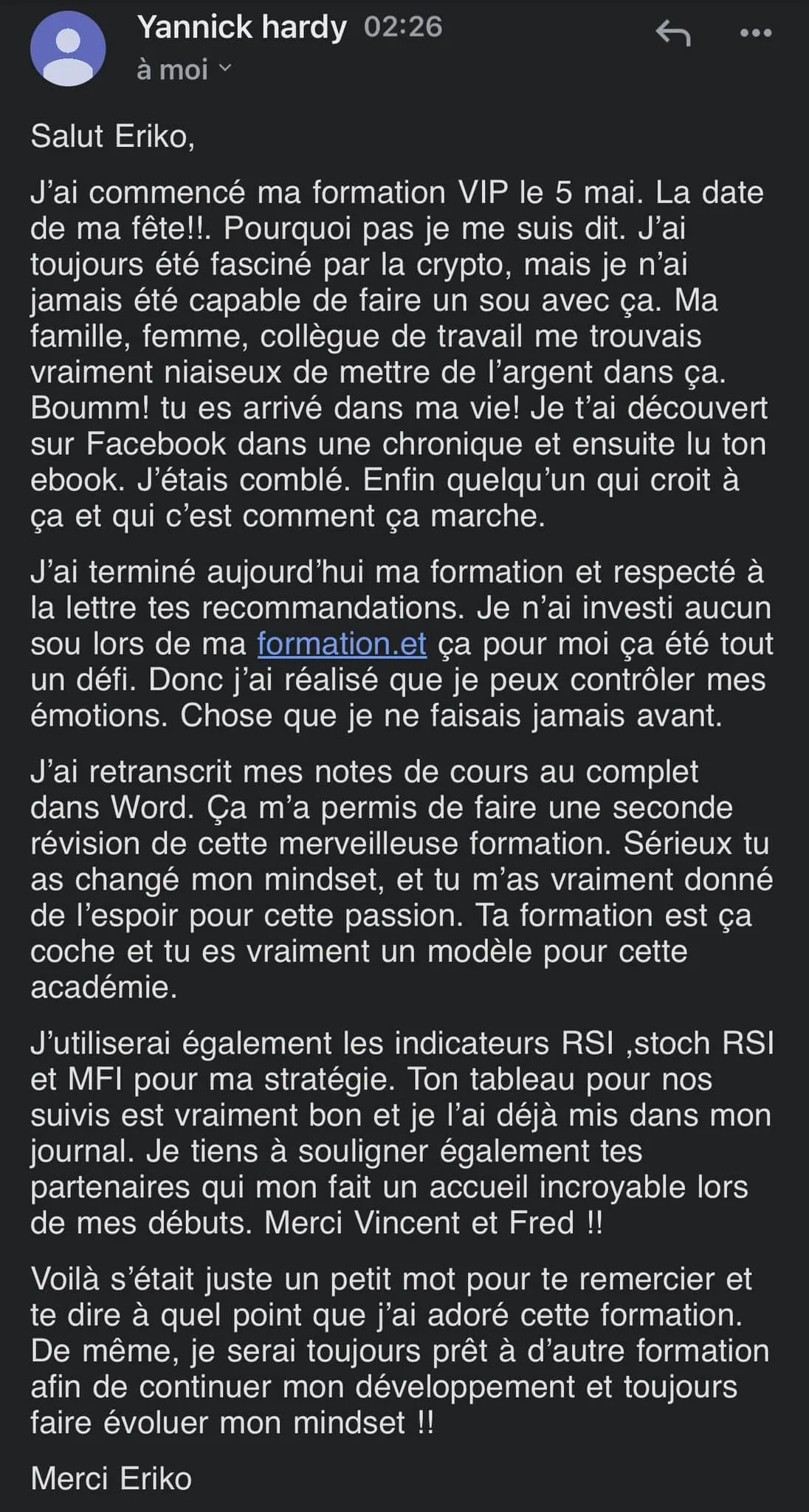 Yannick hardy 02:26
à moi

Salut Eriko,

J'ai commencé ma formation VIP le 5 mai. La date de ma fête!!. Pourquoi pas je me suis dit. J'ai toujours été fasciné par la crypto, mais je n'ai jamais été capable de faire un sou avec ça. Ma famille, femme, collègue de travail me trouvais vraiment niaiseux de mettre de l'argent dans ça. Boumm! tu es arrivé dans ma vie! Je t'ai découvert sur Facebook dans une chronique et ensuite lu ton ebook. J'étais comblé. Enfin quelqu'un qui croit à ça et qui c'est comment ça marche.

J'ai terminé aujourd'hui ma formation et respecté à la lettre tes recommandations. Je n'ai investi aucun sou lors de ma formation.et ça pour moi ça été tout un défi. Donc j'ai réalisé que je peux contrôler mes émotions. Chose que je ne faisais jamais avant.

J'ai retranscrit mes notes de cours au complet dans Word. Ça m'a permis de faire une seconde révision de cette merveilleuse formation. Sérieux tu as changé mon mindset, et tu m'as vraiment donné de l'espoir pour cette passion. Ta formation est ça coche et tu es vraiment un modèle pour cette académie.

J'utiliserai également les indicateurs RSI ,stoch RSI et MFI pour ma stratégie. Ton tableau pour nos suivis est vraiment bon et je l'ai déjà mis dans mon journal. Je tiens à souligner également tes partenaires qui mon fait un accueil incroyable lors de mes débuts. Merci Vincent et Fred !!

Voilà s'était juste un petit mot pour te remercier et te dire à quel point que j'ai adoré cette formation. De même, je serai toujours prêt à d'autre formation afin de continuer mon développement et toujours faire évoluer mon mindset !!

Merci Eriko